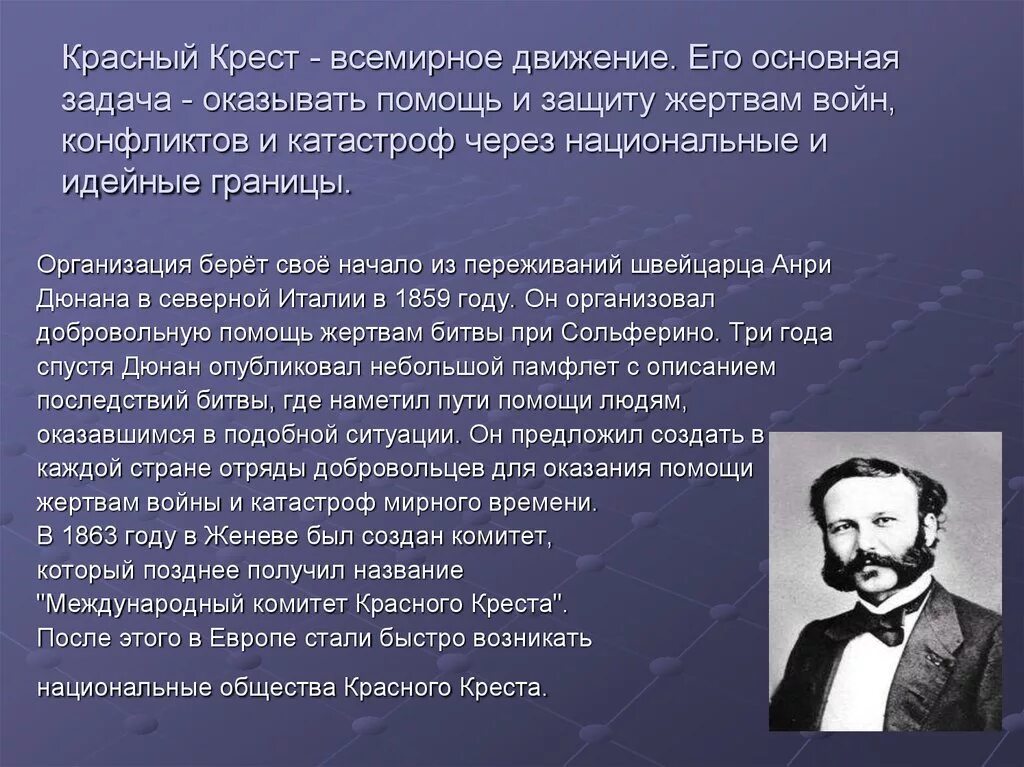 Красный Крест - всемирное движение. Его основная задача - оказывать помощь и защиту жертвам войн, конфликтов и катастроф через национальные и идейные границы.

Организация берёт своё начало из переживаний швейцарца Анри Дюнана в северной Италии в 1859 году. Он организовал добровольную помощь жертвам битвы при Сольферино. Три года спустя Дюнан опубликовал небольшой памфлет с описанием последствий битвы, где наметил пути помощи людям, оказавшимся в подобной ситуации. Он предложил создать в каждой стране отряды добровольцев для оказания помощи жертвам войны и катастроф мирного времени.
В 1863 году в Женеве был создан комитет, который позднее получил название "Международный комитет Красного Креста".
После этого в Европе стали быстро возникать

национальные общества Красного Креста.